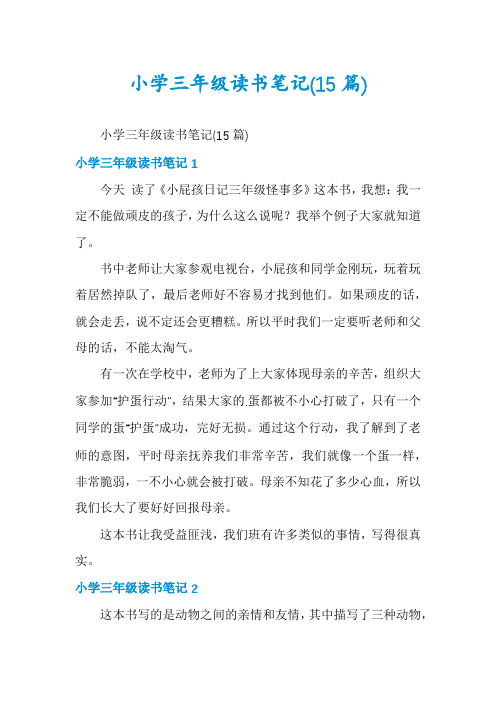 小学三年级读书笔记(15 篇)

小学三年级读书笔记(15 篇)

小学三年级读书笔记 1

今天 读了《小屁孩日记三年级怪事多》这本书，我想：我一定不能做顽皮的孩子，为什么这么说呢？我举个例子大家就知道了。

书中老师让大家参观电视台，小屁孩和同学金刚玩，玩着玩着居然掉队了，最后老师好不容易才找到他们。如果顽皮的话，就会走丢，说不定还会更糟糕。所以平时我们一定要听老师和父母的话，不能太淘气。

有一次在学校中，老师为了上大家体现母亲的辛苦，组织大家参加"护蛋行动"，结果大家的.蛋都被不小心打破了，只有一个同学的蛋"护蛋"成功，完好无损。通过这个行动，我了解到了老师的意图，平时母亲抚养我们非常辛苦，我们就像一个蛋一样，非常脆弱，一不小心就会被打破。母亲不知花了多少心血，所以我们长大了要好好回报母亲。

这本书让我受益匪浅，我们班有许多类似的事情，写得很真实。

小学三年级读书笔记 2

这本书写的是动物之间的亲情和友情，其中描写了三种动物，